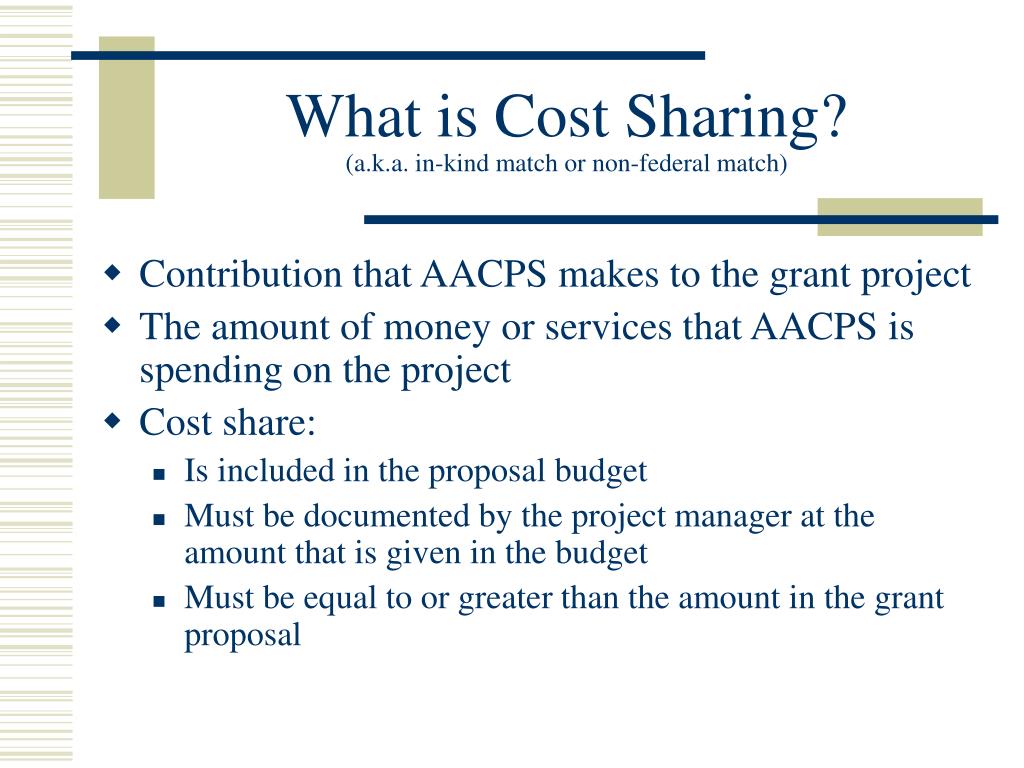 What is Cost Sharing?
(a.k.a. in-kind match or non-federal match)

- Contribution that AACPS makes to the grant project
- The amount of money or services that AACPS is spending on the project
- Cost share:
  - Is included in the proposal budget
  - Must be documented by the project manager at the amount that is given in the budget
  - Must be equal to or greater than the amount in the grant proposal